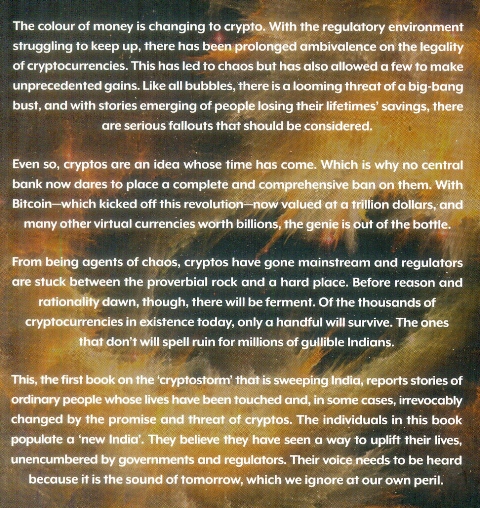 The colour of money is changing to crypto. With the regulatory environment struggling to keep up, there has been prolonged ambivalence on the legality of cryptocurrencies. This has led to chaos but has also allowed a few to make unprecedented gains. Like all bubbles, there is a looming threat of a big-bang bust, and with stories emerging of people losing their lifetimes' savings, there are serious fallouts that should be considered.

Even so, cryptos are an idea whose time has come. Which is why no central bank now dares to place a complete and comprehensive ban on them. With Bitcoin—which kicked off this revolution—now valued at a trillion dollars, and many other virtual currencies worth billions, the genie is out of the bottle.

From being agents of chaos, cryptos have gone mainstream and regulators are stuck between the proverbial rock and a hard place. Before reason and rationality dawn, though, there will be ferment. Of the thousands of cryptocurrencies in existence today, only a handful will survive. The ones that don't will spell ruin for millions of gullible Indians.

This, the first book on the 'cryptostorm' that is sweeping India, reports stories of ordinary people whose lives have been touched and, in some cases, irrevocably changed by the promise and threat of cryptos. The individuals in this book populate a 'new India'. They believe they have seen a way to uplift their lives, unencumbered by governments and regulators. Their voice needs to be heard because it is the sound of tomorrow, which we ignore at our own peril.